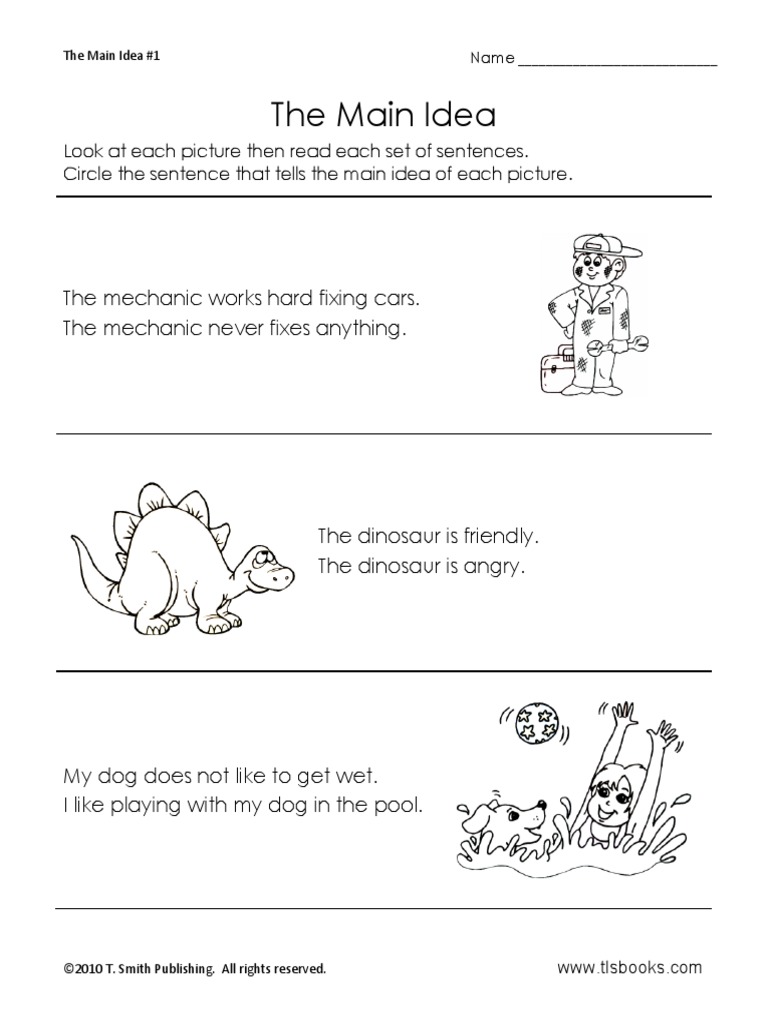 The Main Idea #1

Name ____

The Main Idea

Look at each picture then read each set of sentences.
Circle the sentence that tells the main idea of each picture.

The mechanic works hard fixing cars.
The mechanic never fixes anything.

The dinosaur is friendly.
The dinosaur is angry.

My dog does not like to get wet.
I like playing with my dog in the pool.

©2010 T. Smith Publishing. All rights reserved.

www.tlsbooks.com